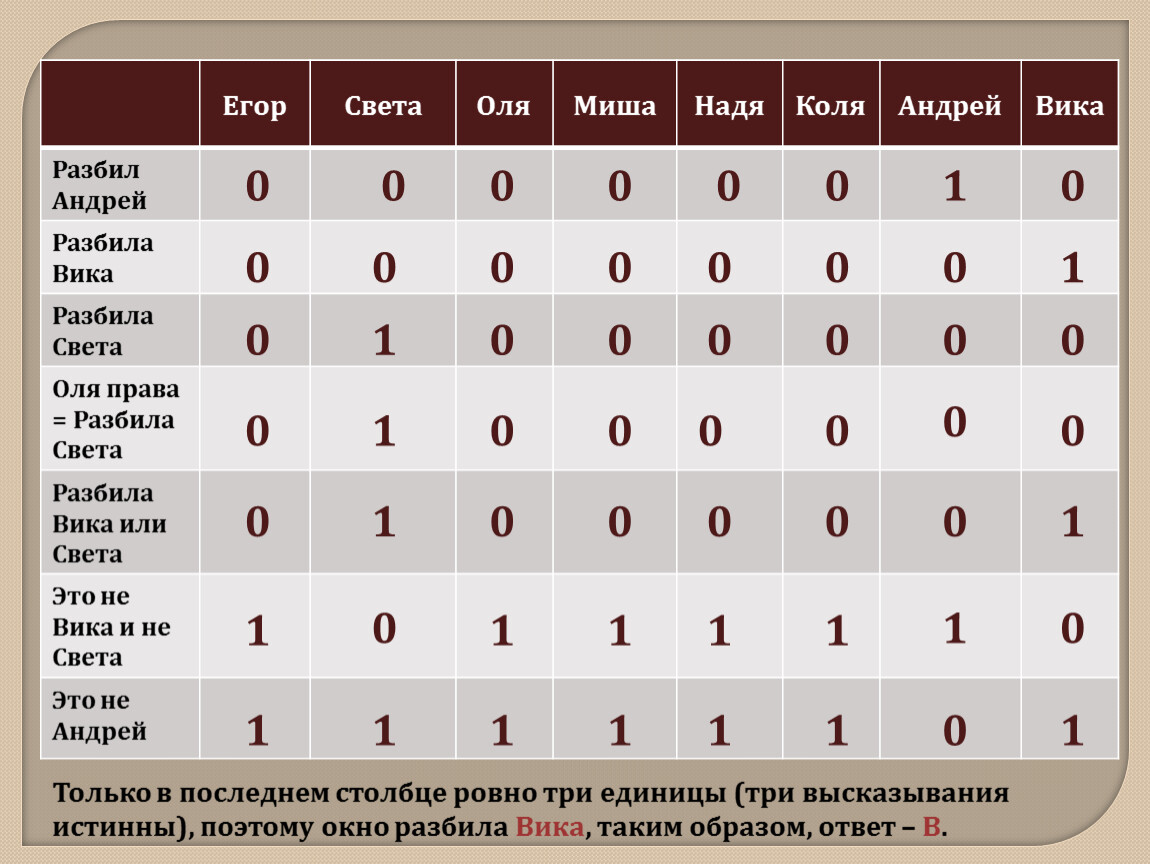 | | Егор | Света | Оля | Миша | Надя | Коля | Андрей | Вика |
|---|---|---|---|---|---|---|---|---|
| Разбил Андрей | 0 | 0 | 0 | 0 | 0 | 0 | 1 | 0 |
| Разбила Вика | 0 | 0 | 0 | 0 | 0 | 0 | 0 | 1 |
| Разбила Света | 0 | 1 | 0 | 0 | 0 | 0 | 0 | 0 |
| Оля права = Разбила Света | 0 | 1 | 0 | 0 | 0 | 0 | 0 | 0 |
| Разбила Вика или Света | 0 | 1 | 0 | 0 | 0 | 0 | 0 | 1 |
| Это не Вика и не Света | 1 | 0 | 1 | 1 | 1 | 1 | 1 | 0 |
| Это не Андрей | 1 | 1 | 1 | 1 | 1 | 1 | 0 | 1 |

Только в последнем столбце ровно три единицы (три высказывания истинны), поэтому окно разбила Вика, таким образом, ответ – В.